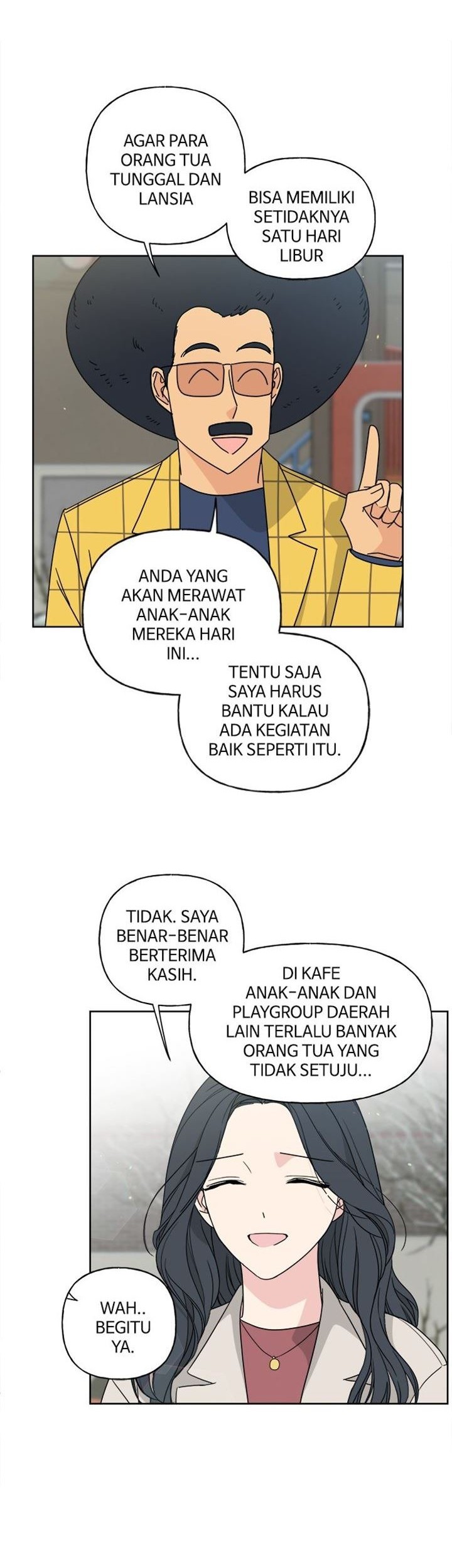 AGAR PARA ORANG TUA TUNGGAL DAN LANSIA

BISA MEMILIKI SETIDAKNYA SATU HARI LIBUR

ANDA YANG AKAN MERAWAT ANAK-ANAK MEREKA HARI INI...

TENTU SAJA SAYA HARUS BANTU KALAU ADA KEGIATAN BAIK SEPERTI ITU.

TIDAK. SAYA BENAR-BENAR BERTERIMA KASIH.

DI KAFE ANAK-ANAK DAN PLAYGROUP DAERAH LAIN TERLALU BANYAK ORANG TUA YANG TIDAK SETUJU...

WAH.. BEGITU YA.